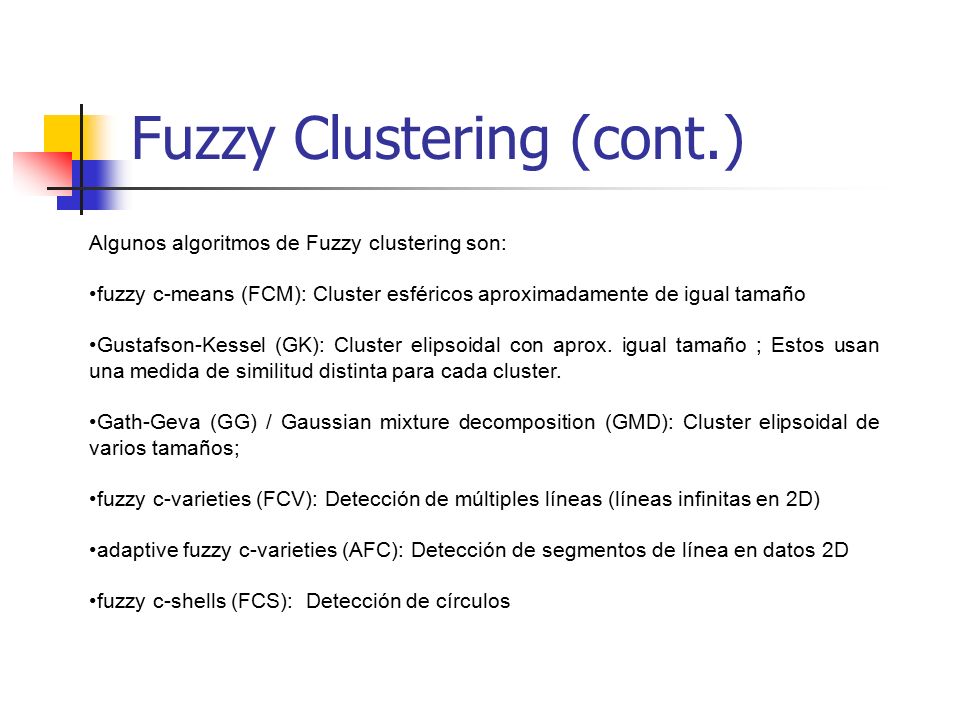 Fuzzy Clustering (cont.)

Algunos algoritmos de Fuzzy clustering son:

•fuzzy c-means (FCM): Cluster esféricos aproximadamente de igual tamaño

•Gustafson-Kessel (GK): Cluster elipsoidal con aprox. igual tamaño ; Estos usan una medida de similitud distinta para cada cluster.

•Gath-Geva (GG) / Gaussian mixture decomposition (GMD): Cluster elipsoidal de varios tamaños;

•fuzzy c-varieties (FCV): Detección de múltiples líneas (líneas infinitas en 2D)

•adaptive fuzzy c-varieties (AFC): Detección de segmentos de línea en datos 2D

•fuzzy c-shells (FCS): Detección de círculos